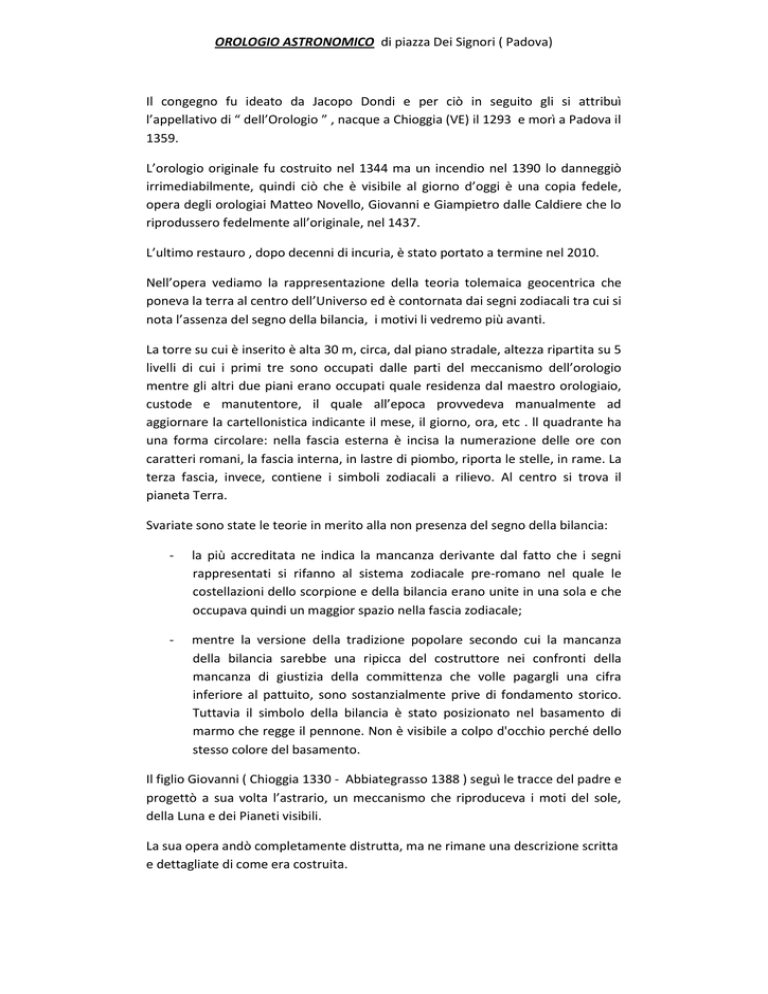 OROLOGIO ASTRONOMICO di piazza Dei Signori ( Padova)

Il congegno fu ideato da Jacopo Dondi e per ciò in seguito gli si attribuì l'appellativo di " dell'Orologio " , nacque a Chioggia (VE) il 1293 e morì a Padova il 1359.

L'orologio originale fu costruito nel 1344 ma un incendio nel 1390 lo danneggiò irrimediabilmente, quindi ciò che è visibile al giorno d'oggi è una copia fedele, opera degli orologiai Matteo Novello, Giovanni e Giampietro dalle Caldiere che lo riprodussero fedelmente all'originale, nel 1437.

L'ultimo restauro , dopo decenni di incuria, è stato portato a termine nel 2010.

Nell'opera vediamo la rappresentazione della teoria tolemaica geocentrica che poneva la terra al centro dell'Universo ed è contornata dai segni zodiacali tra cui si nota l'assenza del segno della bilancia, i motivi li vedremo più avanti.

La torre su cui è inserito è alta 30 m, circa, dal piano stradale, altezza ripartita su 5 livelli di cui i primi tre sono occupati dalle parti del meccanismo dell'orologio mentre gli altri due piani erano occupati quale residenza dal maestro orologiaio, custode e manutentore, il quale all'epoca provvedeva manualmente ad aggiornare la cartellonistica indicante il mese, il giorno, ora, etc . Il quadrante ha una forma circolare: nella fascia esterna è incisa la numerazione delle ore con caratteri romani, la fascia interna, in lastre di piombo, riporta le stelle, in rame. La terza fascia, invece, contiene i simboli zodiacali a rilievo. Al centro si trova il pianeta Terra.

Svariate sono state le teorie in merito alla non presenza del segno della bilancia:

- la più accreditata ne indica la mancanza derivante dal fatto che i segni rappresentati si rifanno al sistema zodiacale pre-romano nel quale le costellazioni dello scorpione e della bilancia erano unite in una sola e che occupava quindi un maggior spazio nella fascia zodiacale;

- mentre la versione della tradizione popolare secondo cui la mancanza della bilancia sarebbe una ripicca del costruttore nei confronti della mancanza di giustizia della committenza che volle pagargli una cifra inferiore al pattuito, sono sostanzialmente prive di fondamento storico. Tuttavia il simbolo della bilancia è stato posizionato nel basamento di marmo che regge il pennone. Non è visibile a colpo d'occhio perché dello stesso colore del basamento.

Il figlio Giovanni ( Chioggia 1330 - Abbiategrasso 1388 ) seguì le tracce del padre e progettò a sua volta l'astrario, un meccanismo che riproduceva i moti del sole, della Luna e dei Pianeti visibili.

La sua opera andò completamente distrutta, ma ne rimane una descrizione scritta e dettagliate di come era costruita.